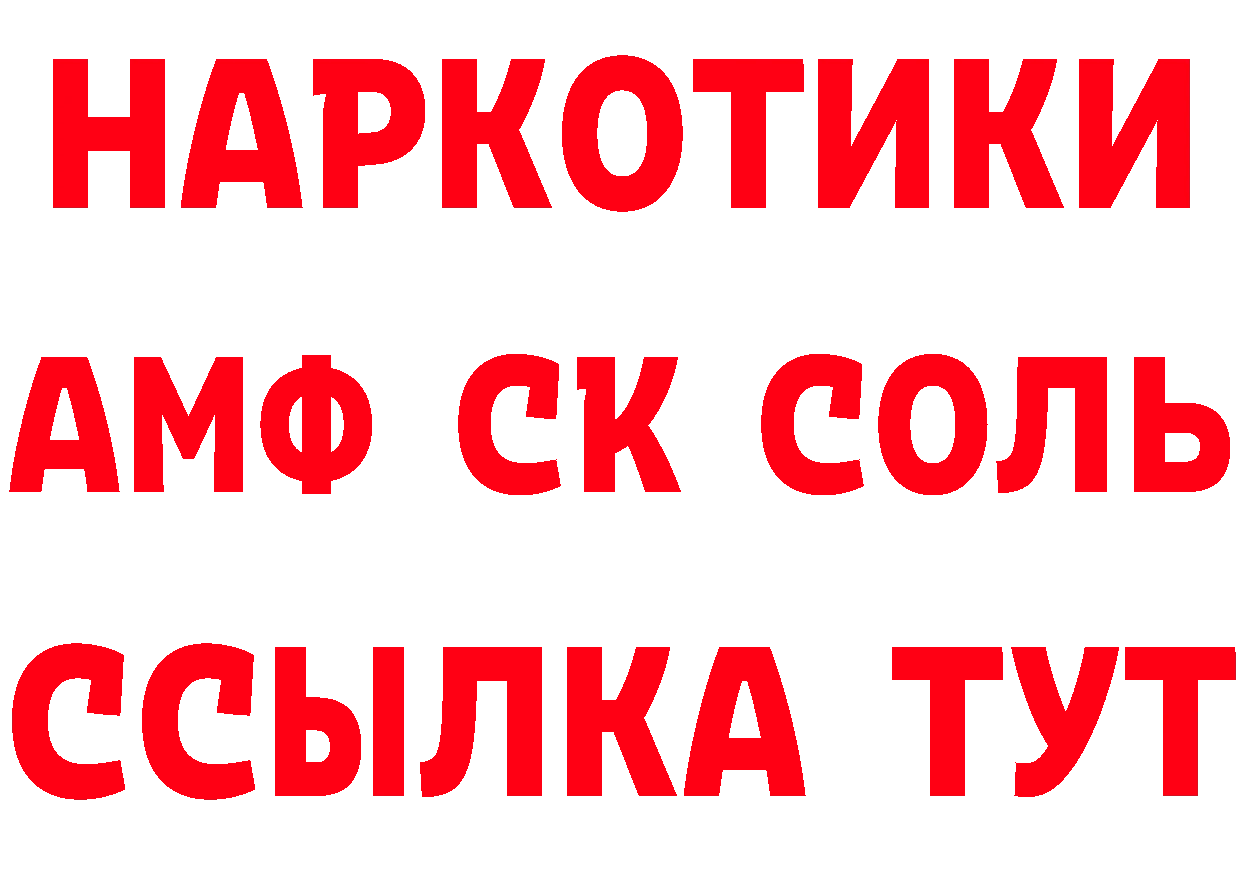 НАРКОТИКИ

АМФ СК СОЛЬ

ССЫЛКА ТУТ